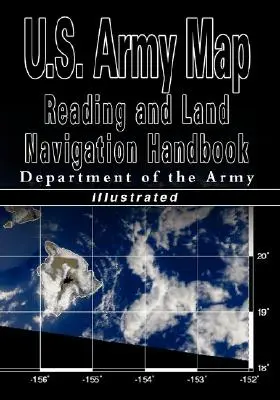 U.S. Army Map
Reading and Land
Navigation Handbook
Department of the Army
Illustrated

20°
19°
18°
-156° -155° -154° -153° -152°